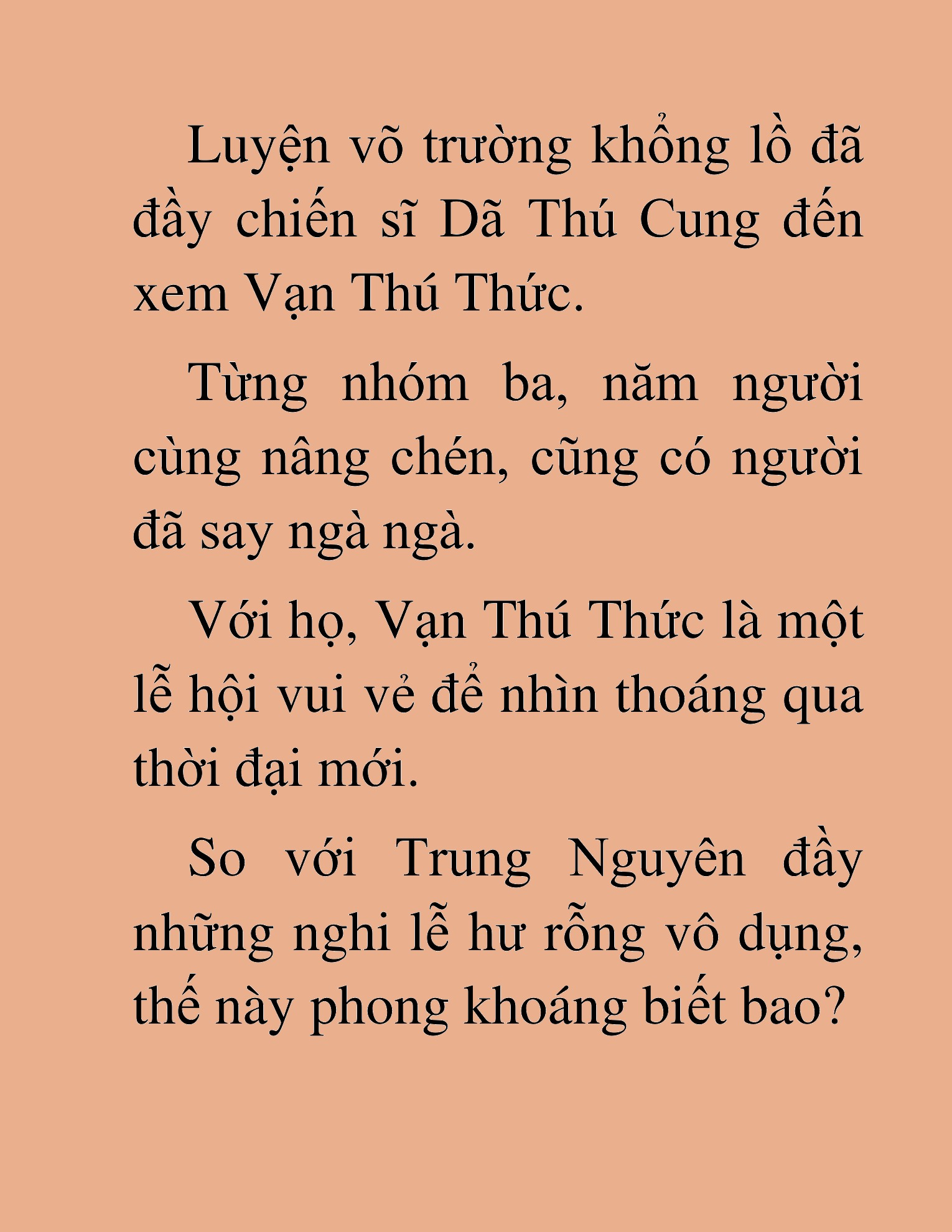 Luyện võ trường khổng lồ đã đầy chiến sĩ Dã Thú Cung đến xem Vạn Thú Thức.

Từng nhóm ba, năm người cùng nâng chén, cũng có người đã say ngà ngà.

Với họ, Vạn Thú Thức là một lễ hội vui vẻ để nhìn thoáng qua thời đại mới.

So với Trung Nguyên đầy những nghi lễ hư rỗng vô dụng, thế này phong khoáng biết bao?